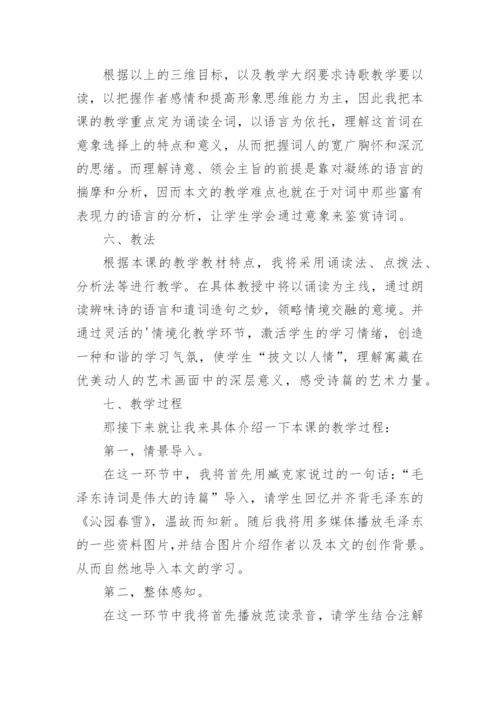 根据以上的三维目标，以及教学大纲要求诗歌教学要以读，以把握作者感情和提高形象思维能力为主，因此我把本课的教学重点定为诵读全词，以语言为依托，理解这首词在意象选择上的特点和意义，从而把握词人的宽广胸怀和深沉的思绪。而理解诗意、领会主旨的前提是靠对凝练的语言的揣摩和分析，因而本文的教学难点也就在于对词中那些富有表现力的语言的分析，让学生学会通过意象来鉴赏诗词。

六、教法

根据本课的教学教材特点，我将采用诵读法、点拨法、分析法等进行教学。在具体教授中将以诵读为主线，通过朗读辨味诗的语言和遣词造句之妙，领略情境交融的意境。并通过灵活的'情境化教学环节，激活学生的学习情绪，创造一种和谐的学习气氛，使学生“披文以人情”，理解寓藏在优美动人的艺术画面中的深层意义，感受诗篇的艺术力量。

七、教学过程

那接下来就让我来具体介绍一下本课的教学过程：

第一，情景导入。

在这一环节中，我将首先用臧克家说过的一句话：“毛泽东诗词是伟大的诗篇”导入，请学生回忆并齐背毛泽东的《沁园春雪》，温故而知新。随后我将用多媒体播放毛泽东的一些资料图片，并结合图片介绍作者以及本文的创作背景。从而自然地导入本文的学习。

第二，整体感知。

在这一环节中我将首先播放范读录音，请学生结合注解